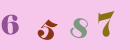 6 5 8 7